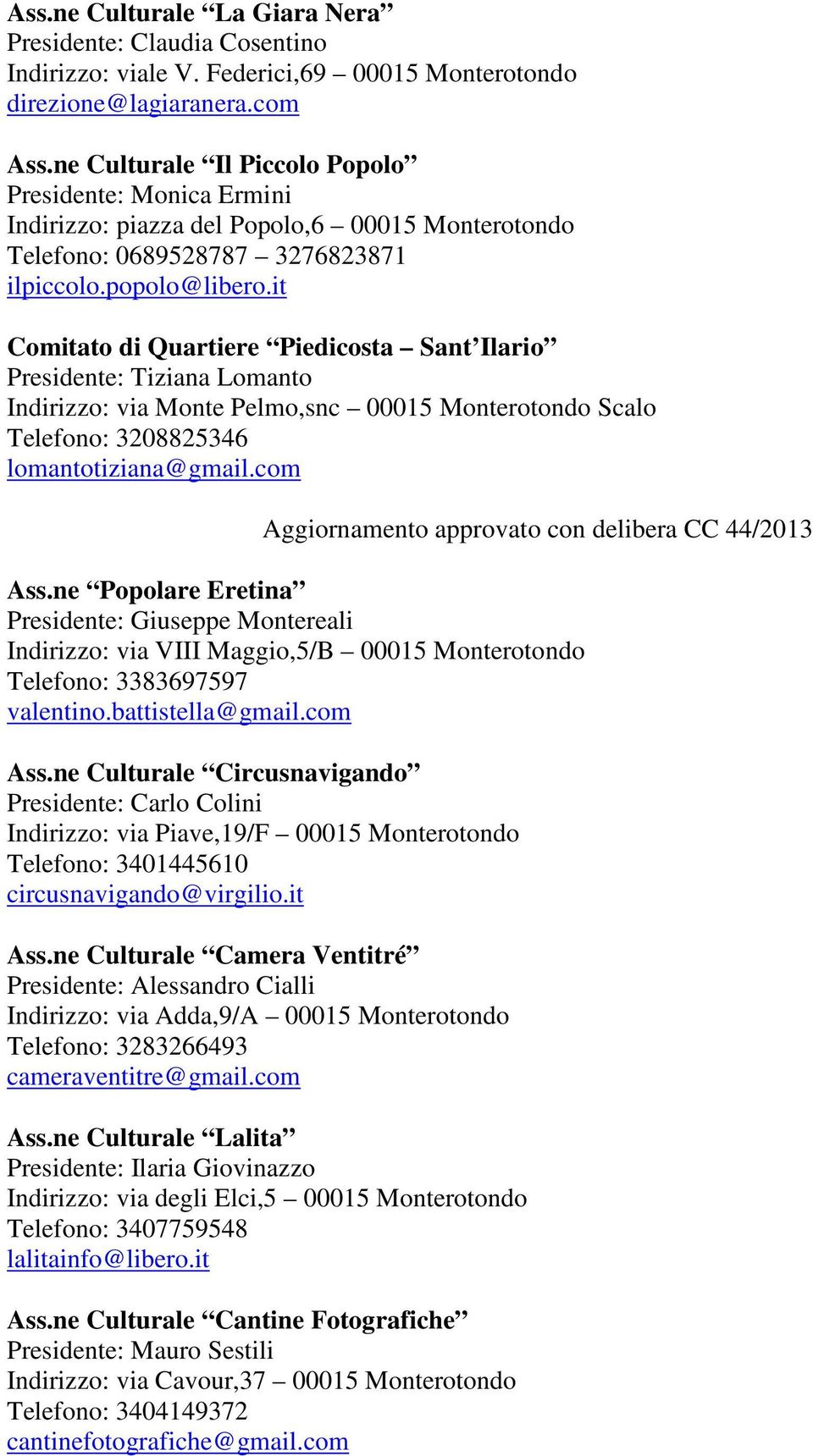 Ass.ne Culturale “La Giara Nera”
Presidente: Claudia Cosentino
Indirizzo: viale V. Federici,69 – 00015 Monterotondo
direzione@lagiaranera.com

Ass.ne Culturale “Il Piccolo Popolo”
Presidente: Monica Ermini
Indirizzo: piazza del Popolo,6 – 00015 Monterotondo
Telefono: 0689528787 – 3276823871
ilpiccolo.popolo@libero.it

Comitato di Quartiere “Piedicosta – Sant’Ilario”
Presidente: Tiziana Lomanto
Indirizzo: via Monte Pelmo,snc – 00015 Monterotondo Scalo
Telefono: 3208825346
lomantotiziana@gmail.com

Aggiornamento approvato con delibera CC 44/2013

Ass.ne “Popolare Eretina”
Presidente: Giuseppe Montereali
Indirizzo: via VIII Maggio,5/B – 00015 Monterotondo
Telefono: 3383697597
valentino.battistella@gmail.com

Ass.ne Culturale “Circusnavigando”
Presidente: Carlo Colini
Indirizzo: via Piave,19/F – 00015 Monterotondo
Telefono: 3401445610
circusnavigando@virgilio.it

Ass.ne Culturale “Camera Ventitré”
Presidente: Alessandro Cialli
Indirizzo: via Adda,9/A – 00015 Monterotondo
Telefono: 3283266493
cameraventitre@gmail.com

Ass.ne Culturale “Lalita”
Presidente: Ilaria Giovinazzo
Indirizzo: via degli Elci,5 – 00015 Monterotondo
Telefono: 3407759548
lalitainfo@libero.it

Ass.ne Culturale “Cantine Fotografiche”
Presidente: Mauro Sestili
Indirizzo: via Cavour,37 – 00015 Monterotondo
Telefono: 3404149372
cantinefotografiche@gmail.com